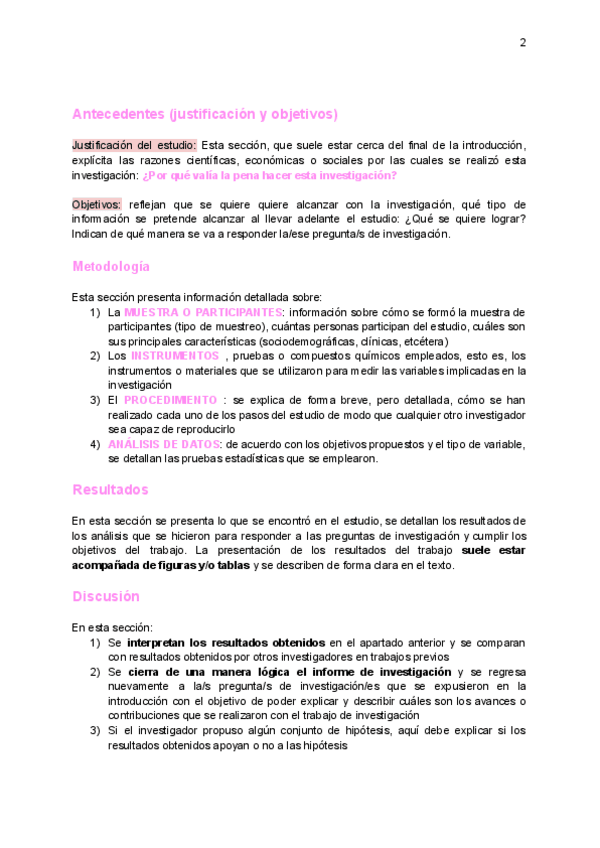 2

Antecedentes (justificación y objetivos)

Justificación del estudio: Esta sección, que suele estar cerca del final de la introducción, explícita las razones científicas, económicas o sociales por las cuales se realizó esta investigación: ¿Por qué valía la pena hacer esta investigación?

Objetivos: reflejan que se quiere quiere alcanzar con la investigación, qué tipo de información se pretende alcanzar al llevar adelante el estudio: ¿Qué se quiere lograr? Indican de qué manera se va a responder la/ese pregunta/s de investigación.

Metodología

Esta sección presenta información detallada sobre:
1) La MUESTRA O PARTICIPANTES: información sobre cómo se formó la muestra de participantes (tipo de muestreo), cuántas personas participan del estudio, cuáles son sus principales características (sociodemográficas, clínicas, etcétera)
2) Los INSTRUMENTOS , pruebas o compuestos químicos empleados, esto es, los instrumentos o materiales que se utilizaron para medir las variables implicadas en la investigación
3) El PROCEDIMIENTO : se explica de forma breve, pero detallada, cómo se han realizado cada uno de los pasos del estudio de modo que cualquier otro investigador sea capaz de reproducirlo
4) ANÁLISIS DE DATOS: de acuerdo con los objetivos propuestos y el tipo de variable, se detallan las pruebas estadísticas que se emplearon.

Resultados

En esta sección se presenta lo que se encontró en el estudio, se detallan los resultados de los análisis que se hicieron para responder a las preguntas de investigación y cumplir los objetivos del trabajo. La presentación de los resultados del trabajo suele estar acompañada de figuras y/o tablas y se describen de forma clara en el texto.

Discusión

En esta sección:
1) Se interpretan los resultados obtenidos en el apartado anterior y se comparan con resultados obtenidos por otros investigadores en trabajos previos
2) Se cierra de una manera lógica el informe de investigación y se regresa nuevamente a la/s pregunta/s de investigación/es que se expusieron en la introducción con el objetivo de poder explicar y describir cuáles son los avances o contribuciones que se realizaron con el trabajo de investigación
3) Si el investigador propuso algún conjunto de hipótesis, aquí debe explicar si los resultados obtenidos apoyan o no a las hipótesis